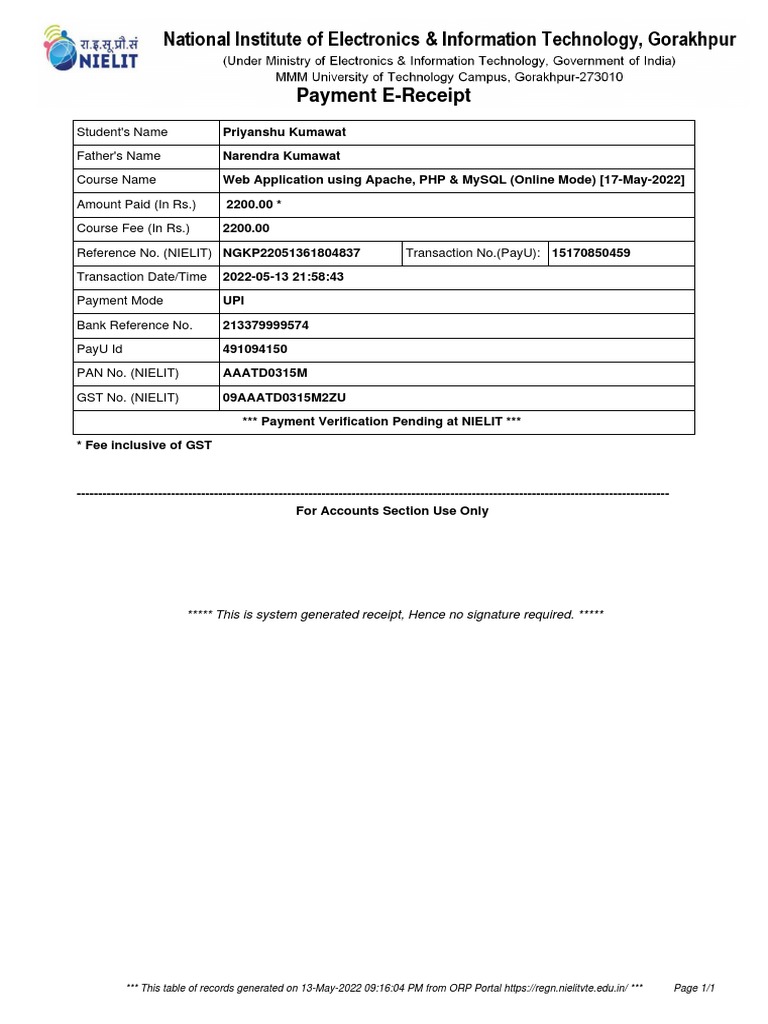 रा.इ.सू.प्रौ.सं NIELIT

National Institute of Electronics & Information Technology, Gorakhpur
(Under Ministry of Electronics & Information Technology, Government of India)
MMM University of Technology Campus, Gorakhpur-273010

Payment E-Receipt

| Student's Name | Priyanshu Kumawat | | |
|---|---|---|---|
| Father's Name | Narendra Kumawat | | |
| Course Name | Web Application using Apache, PHP & MySQL (Online Mode) [17-May-2022] | | |
| Amount Paid (In Rs.) | 2200.00 * | | |
| Course Fee (In Rs.) | 2200.00 | | |
| Reference No. (NIELIT) | NGKP22051361804837 | Transaction No.(PayU): | 15170850459 |
| Transaction Date/Time | 2022-05-13 21:58:43 | | |
| Payment Mode | UPI | | |
| Bank Reference No. | 213379999574 | | |
| PayU Id | 491094150 | | |
| PAN No. (NIELIT) | AAATD0315M | | |
| GST No. (NIELIT) | 09AAATD0315M2ZU | | |
| *** Payment Verification Pending at NIELIT *** | | | |

* Fee inclusive of GST

For Accounts Section Use Only

***** This is system generated receipt, Hence no signature required. *****

*** This table of records generated on 13-May-2022 09:16:04 PM from ORP Portal https://regn.nielitvte.edu.in/ *** Page 1/1